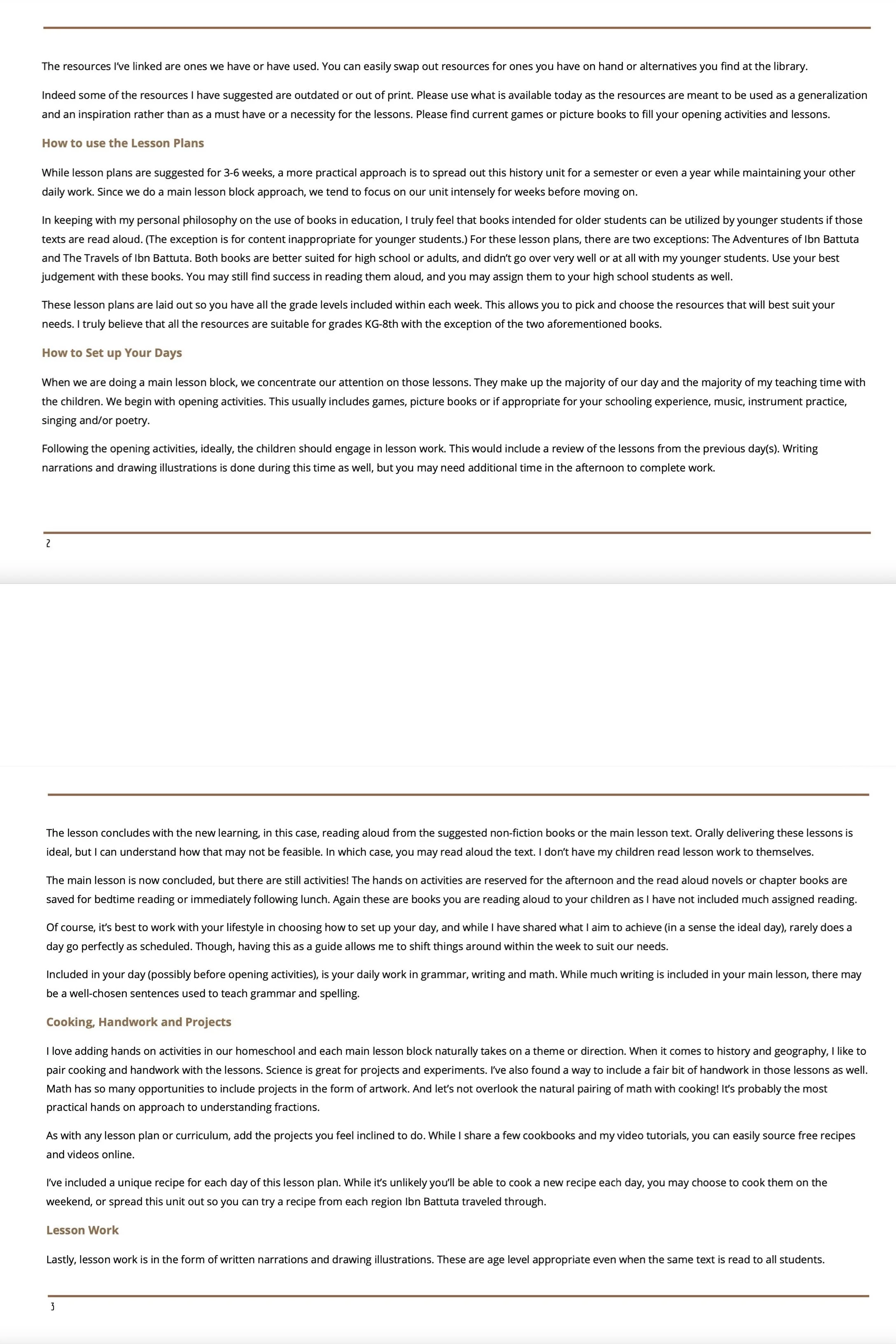 The resources I've linked are ones we have or have used. You can easily swap out resources for ones you have on hand or alternatives you find at the library.

Indeed some of the resources I have suggested are outdated or out of print. Please use what is available today as the resources are meant to be used as a generalization and an inspiration rather than as a must have or a necessity for the lessons. Please find current games or picture books to fill your opening activities and lessons.

How to use the Lesson Plans

While lesson plans are suggested for 3-6 weeks, a more practical approach is to spread out this history unit for a semester or even a year while maintaining your other daily work. Since we do a main lesson block approach, we tend to focus on our unit intensely for weeks before moving on.

In keeping with my personal philosophy on the use of books in education, I truly feel that books intended for older students can be utilized by younger students if those texts are read aloud. (The exception is for content inappropriate for younger students.) For these lesson plans, there are two exceptions: The Adventures of Ibn Battuta and The Travels of Ibn Battuta. Both books are better suited for high school or adults, and didn't go over very well or at all with my younger students. Use your best judgement with these books. You may still find success in reading them aloud, and you may assign them to your high school students as well.

These lesson plans are laid out so you have all the grade levels included within each week. This allows you to pick and choose the resources that will best suit your needs. I truly believe that all the resources are suitable for grades KG-8th with the exception of the two aforementioned books.

How to Set up Your Days

When we are doing a main lesson block, we concentrate our attention on those lessons. They make up the majority of our day and the majority of my teaching time with the children. We begin with opening activities. This usually includes games, picture books or if appropriate for your schooling experience, music, instrument practice, singing and/or poetry.

Following the opening activities, ideally, the children should engage in lesson work. This would include a review of the lessons from the previous day(s). Writing narrations and drawing illustrations is done during this time as well, but you may need additional time in the afternoon to complete work.

2

The lesson concludes with the new learning, in this case, reading aloud from the suggested non-fiction books or the main lesson text. Orally delivering these lessons is ideal, but I can understand how that may not be feasible. In which case, you may read aloud the text. I don't have my children read lesson work to themselves.

The main lesson is now concluded, but there are still activities! The hands on activities are reserved for the afternoon and the read aloud novels or chapter books are saved for bedtime reading or immediately following lunch. Again these are books you are reading aloud to your children as I have not included much assigned reading.

Of course, it's best to work with your lifestyle in choosing how to set up your day, and while I have shared what I aim to achieve (in a sense the ideal day), rarely does a day go perfectly as scheduled. Though, having this as a guide allows me to shift things around within the week to suit our needs.

Included in your day (possibly before opening activities), is your daily work in grammar, writing and math. While much writing is included in your main lesson, there may be a well-chosen sentences used to teach grammar and spelling.

Cooking, Handwork and Projects

I love adding hands on activities in our homeschool and each main lesson block naturally takes on a theme or direction. When it comes to history and geography, I like to pair cooking and handwork with the lessons. Science is great for projects and experiments. I've also found a way to include a fair bit of handwork in those lessons as well. Math has so many opportunities to include projects in the form of artwork. And let's not overlook the natural pairing of math with cooking! It's probably the most practical hands on approach to understanding fractions.

As with any lesson plan or curriculum, add the projects you feel inclined to do. While I share a few cookbooks and my video tutorials, you can easily source free recipes and videos online.

I've included a unique recipe for each day of this lesson plan. While it's unlikely you'll be able to cook a new recipe each day, you may choose to cook them on the weekend, or spread this unit out so you can try a recipe from each region Ibn Battuta traveled through.

Lesson Work

Lastly, lesson work is in the form of written narrations and drawing illustrations. These are age level appropriate even when the same text is read to all students.

3